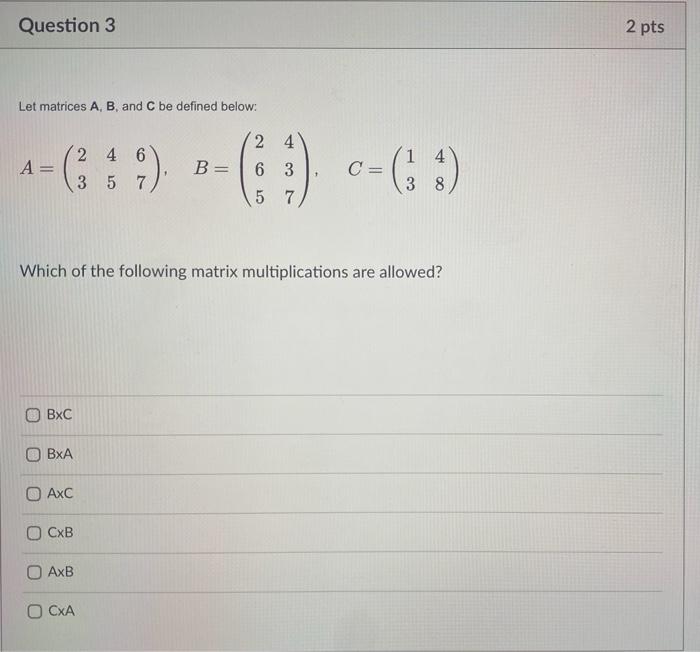 Question 3

2 pts

Let matrices **A**, **B**, and **C** be defined below:

$A = \begin{pmatrix} 2 & 4 & 6 \\ 3 & 5 & 7 \end{pmatrix}, \quad B = \begin{pmatrix} 2 & 4 \\ 6 & 3 \\ 5 & 7 \end{pmatrix}, \quad C = \begin{pmatrix} 1 & 4 \\ 3 & 8 \end{pmatrix}$

Which of the following matrix multiplications are allowed?

BxC

BxA

AxC

CxB

AxB

CxA